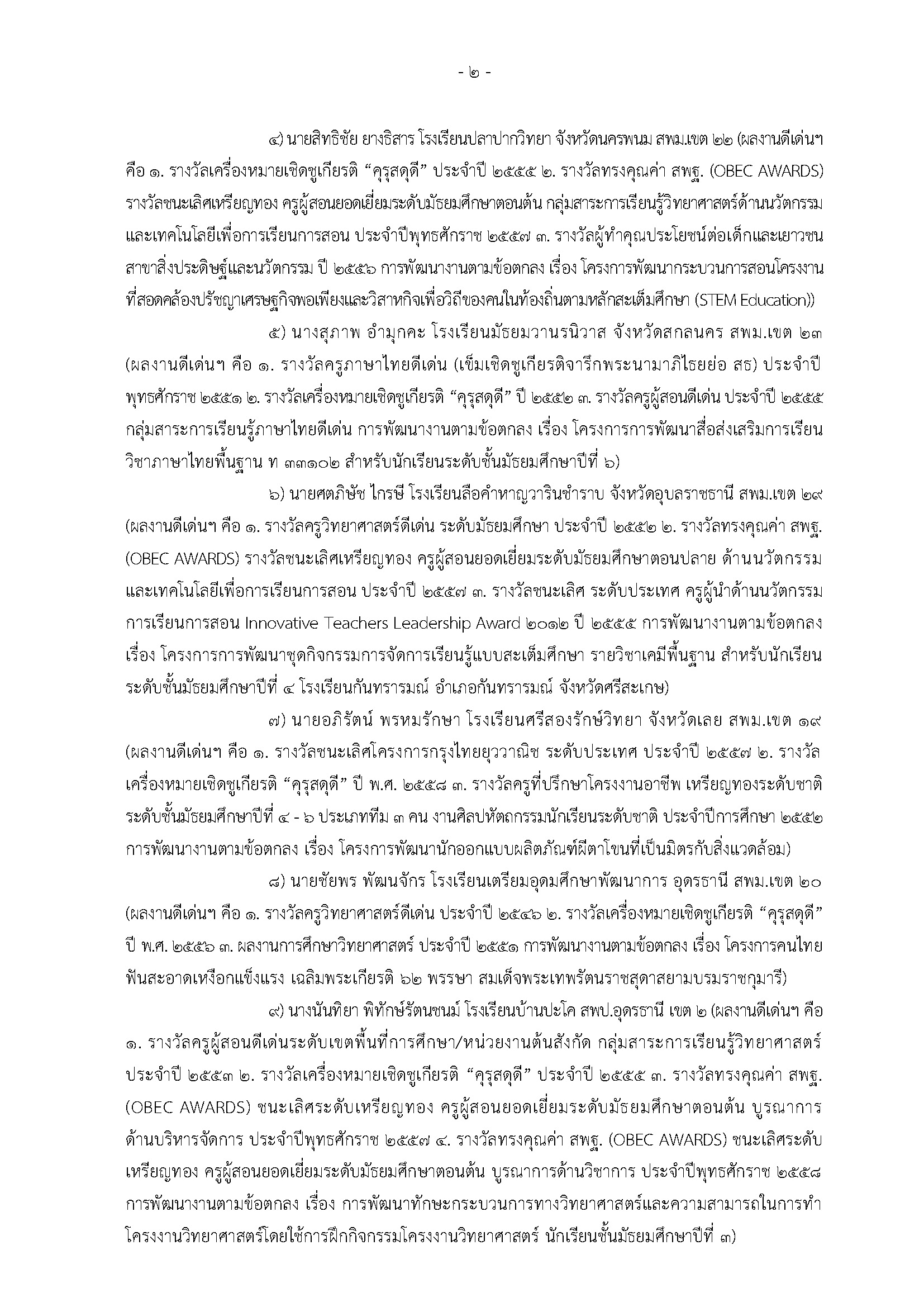 - ๒ -

๔) นายสิทธิชัย ยางธิสาร โรงเรียนปลาปากวิทยา จังหวัดนครพนม สพม.เขต ๒๒ (ผลงานดีเด่นฯ คือ ๑. รางวัลเครื่องหมายเชิดชูเกียรติ “คุรุสดุดี” ประจำปี ๒๕๕๕ ๒. รางวัลทรงคุณค่า สพฐ. (OBEC AWARDS) รางวัลชนะเลิศเหรียญทอง ครูผู้สอนยอดเยี่ยมระดับมัธยมศึกษาตอนต้น กลุ่มสาระการเรียนรู้วิทยาศาสตร์ด้านนวัตกรรมและเทคโนโลยีเพื่อการเรียนการสอน ประจำปีพุทธศักราช ๒๕๕๗ ๓. รางวัลผู้ทำคุณประโยชน์ต่อเด็กและเยาวชน สาขาสิ่งประดิษฐ์และนวัตกรรม ปี ๒๕๕๖ การพัฒนางานตามข้อตกลง เรื่อง โครงการพัฒนากระบวนการสอนโครงงานที่สอดคล้องปรัชญาเศรษฐกิจพอเพียงและวิสาหกิจเพื่อวิถีของคนในท้องถิ่นตามหลักสะเต็มศึกษา (STEM Education))

๕) นางสุภาพ อำมุกคะ โรงเรียนมัธยมวานรนิวาส จังหวัดสกลนคร สพม.เขต ๒๓ (ผลงานดีเด่นฯ คือ ๑. รางวัลครูภาษาไทยดีเด่น (เข็มเชิดชูเกียรติจารึกพระนามาภิไธยย่อ สธ) ประจำปีพุทธศักราช ๒๕๕๑ ๒. รางวัลเครื่องหมายเชิดชูเกียรติ “คุรุสดุดี” ปี ๒๕๕๒ ๓. รางวัลครูผู้สอนดีเด่น ประจำปี ๒๕๕๕ กลุ่มสาระการเรียนรู้ภาษาไทยดีเด่น การพัฒนางานตามข้อตกลง เรื่อง โครงการการพัฒนาสื่อส่งเสริมการเรียนวิชาภาษาไทยพื้นฐาน ท ๓๓๑๐๒ สำหรับนักเรียนระดับชั้นมัธยมศึกษาปีที่ ๖)

๖) นายศตภิษัช ไกรษี โรงเรียนลือคำหาญวารินชำราบ จังหวัดอุบลราชธานี สพม.เขต ๒๙ (ผลงานดีเด่นฯ คือ ๑. รางวัลครูวิทยาศาสตร์ดีเด่น ระดับมัธยมศึกษา ประจำปี ๒๕๕๒ ๒. รางวัลทรงคุณค่า สพฐ. (OBEC AWARDS) รางวัลชนะเลิศเหรียญทอง ครูผู้สอนยอดเยี่ยมระดับมัธยมศึกษาตอนปลาย ด้านนวัตกรรมและเทคโนโลยีเพื่อการเรียนการสอน ประจำปี ๒๕๕๗ ๓. รางวัลชนะเลิศ ระดับประเทศ ครูผู้นำด้านนวัตกรรมการเรียนการสอน Innovative Teachers Leadership Award ๒๐๑๒ ปี ๒๕๕๕ การพัฒนางานตามข้อตกลง เรื่อง โครงการการพัฒนาชุดกิจกรรมการจัดการเรียนรู้แบบสะเต็มศึกษา รายวิชาเคมีพื้นฐาน สำหรับนักเรียนระดับชั้นมัธยมศึกษาปีที่ ๔ โรงเรียนกันทรารมณ์ อำเภอกันทรารมณ์ จังหวัดศรีสะเกษ)

๗) นายอภิรัตน์ พรหมรักษา โรงเรียนศรีสองรักษ์วิทยา จังหวัดเลย สพม.เขต ๑๙ (ผลงานดีเด่นฯ คือ ๑. รางวัลชนะเลิศโครงการกรุงไทยยุววาณิช ระดับประเทศ ประจำปี ๒๕๕๗ ๒. รางวัลเครื่องหมายเชิดชูเกียรติ “คุรุสดุดี” ปี พ.ศ. ๒๕๕๘ ๓. รางวัลครูที่ปรึกษาโครงงานอาชีพ เหรียญทองระดับชาติ ระดับชั้นมัธยมศึกษาปีที่ ๔ - ๖ ประเภททีม ๓ คน งานศิลปหัตถกรรมนักเรียนระดับชาติ ประจำปีการศึกษา ๒๕๕๒ การพัฒนางานตามข้อตกลง เรื่อง โครงการพัฒนานักออกแบบผลิตภัณฑ์ผีตาโขนที่เป็นมิตรกับสิ่งแวดล้อม)

๘) นายชัยพร พัฒนจักร โรงเรียนเตรียมอุดมศึกษาพัฒนาการ อุดรธานี สพม.เขต ๒๐ (ผลงานดีเด่นฯ คือ ๑. รางวัลครูวิทยาศาสตร์ดีเด่น ประจำปี ๒๕๔๖ ๒. รางวัลเครื่องหมายเชิดชูเกียรติ “คุรุสดุดี” ปี พ.ศ. ๒๕๕๖ ๓. ผลงานการศึกษาวิทยาศาสตร์ ประจำปี ๒๕๕๑ การพัฒนางานตามข้อตกลง เรื่อง โครงการคนไทยฟันสะอาดเหงือกแข็งแรง เฉลิมพระเกียรติ ๖๒ พรรษา สมเด็จพระเทพรัตนราชสุดาสยามบรมราชกุมารี)

๙) นางนันทิยา พิทักษ์รัตนชนม์ โรงเรียนบ้านปะโค สพป.อุดรธานี เขต ๒ (ผลงานดีเด่นฯ คือ ๑. รางวัลครูผู้สอนดีเด่นระดับเขตพื้นที่การศึกษา/หน่วยงานต้นสังกัด กลุ่มสาระการเรียนรู้วิทยาศาสตร์ ประจำปี ๒๕๕๓ ๒. รางวัลเครื่องหมายเชิดชูเกียรติ “คุรุสดุดี” ประจำปี ๒๕๕๕ ๓. รางวัลทรงคุณค่า สพฐ. (OBEC AWARDS) ชนะเลิศระดับเหรียญทอง ครูผู้สอนยอดเยี่ยมระดับมัธยมศึกษาตอนต้น บูรณาการด้านบริหารจัดการ ประจำปีพุทธศักราช ๒๕๕๗ ๔. รางวัลทรงคุณค่า สพฐ. (OBEC AWARDS) ชนะเลิศระดับเหรียญทอง ครูผู้สอนยอดเยี่ยมระดับมัธยมศึกษาตอนต้น บูรณาการด้านวิชาการ ประจำปีพุทธศักราช ๒๕๕๘ การพัฒนางานตามข้อตกลง เรื่อง การพัฒนาทักษะกระบวนการทางวิทยาศาสตร์และความสามารถในการทำโครงงานวิทยาศาสตร์โดยใช้การฝึกกิจกรรมโครงงานวิทยาศาสตร์ นักเรียนชั้นมัธยมศึกษาปีที่ ๓)